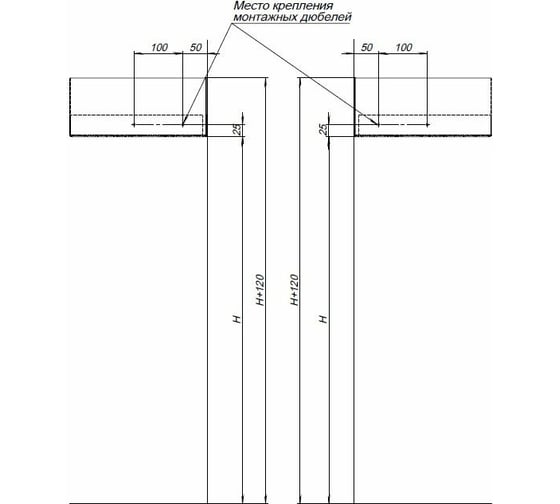 Место крепления монтажных дюбелей

100
50
50
100
25
25
H
H+120
H+120
H